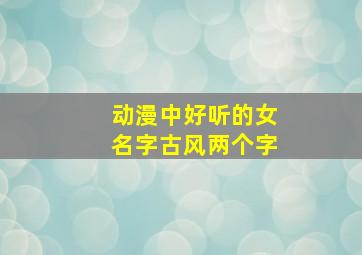 动漫中好听的女名字古风两个字